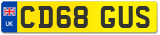 UK

CD68 GUS